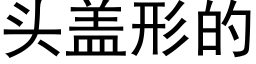 头盖形的